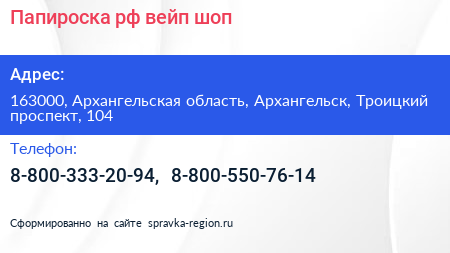 Папироска рф вейп шоп

Адрес:

163000, Архангельская область, Архангельск, Троицкий проспект, 104

Телефон:

8-800-333-20-94, 8-800-550-76-14

Сформированно на сайте spravka-region.ru